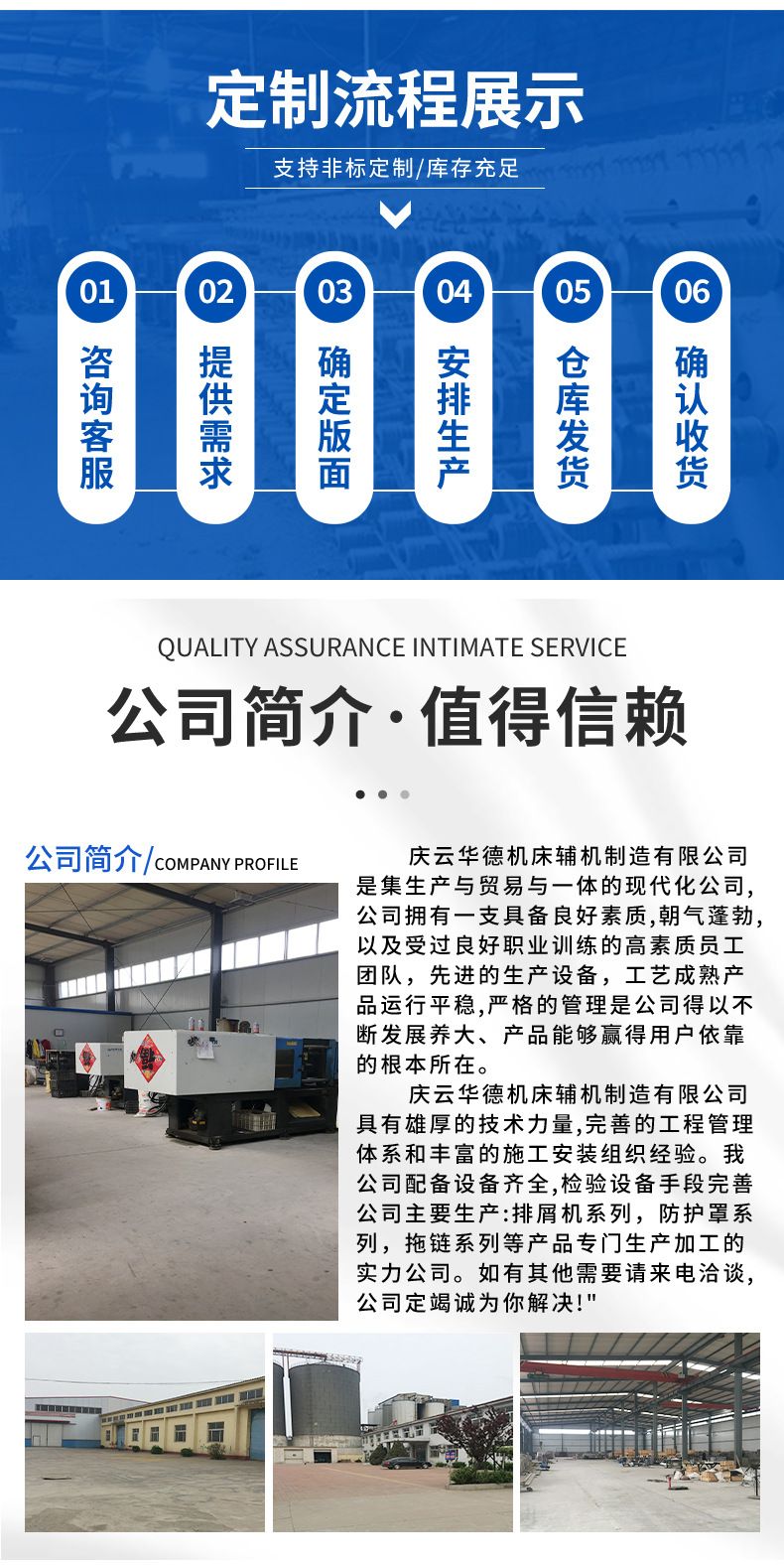 定制流程展示

支持非标定制/库存充足

01
咨询客服

02
提供需求

03
确定版面

04
安排生产

05
仓库发货

06
确认收货

QUALITY ASSURANCE INTIMATE SERVICE

公司简介·值得信赖

公司简介/COMPANY PROFILE

庆云华德机床辅机制造有限公司是集生产与贸易与一体的现代化公司,公司拥有一支具备良好素质,朝气蓬勃,以及受过良好职业训练的高素质员工团队,先进的生产设备,工艺成熟产品运行平稳,严格的管理是公司得以不断发展养大、产品能够赢得用户依靠的根本所在。

庆云华德机床辅机制造有限公司具有雄厚的技术力量,完善的工程管理体系和丰富的施工安装组织经验。我公司配备设备齐全,检验设备手段完善公司主要生产:排屑机系列,防护罩系列,拖链系列等产品专门生产加工的实力公司。如有其他需要请来电洽谈,公司定竭诚为你解决!"